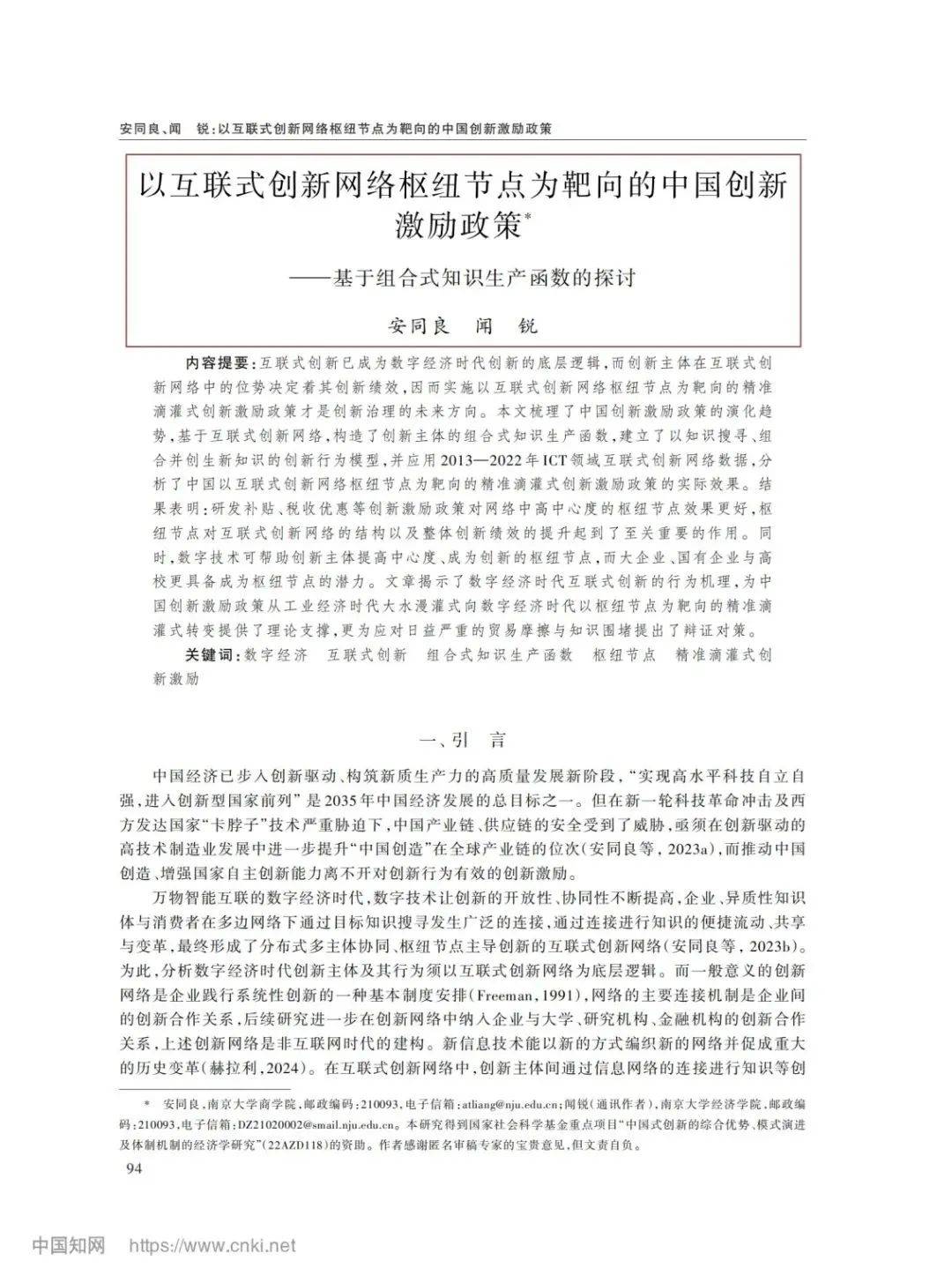 安同良、闻　锐：以互联式创新网络枢纽节点为靶向的中国创新激励政策

以互联式创新网络枢纽节点为靶向的中国创新激励政策*

——基于组合式知识生产函数的探讨

安同良　闻　锐

内容提要：互联式创新已成为数字经济时代创新的底层逻辑，而创新主体在互联式创新网络中的位势决定着其创新绩效，因而实施以互联式创新网络枢纽节点为靶向的精准滴灌式创新激励政策才是创新治理的未来方向。本文梳理了中国创新激励政策的演化趋势，基于互联式创新网络，构造了创新主体的组合式知识生产函数，建立了以知识搜寻、组合并创生新知识的创新行为模型，并应用2013—2022年ICT领域互联式创新网络数据，分析了中国以互联式创新网络枢纽节点为靶向的精准滴灌式创新激励政策的实际效果。结果表明：研发补贴、税收优惠等创新激励政策对网络中高中心度的枢纽节点效果更好，枢纽节点对互联式创新网络的结构以及整体创新绩效的提升起到了至关重要的作用。同时，数字技术可帮助创新主体提高中心度、成为创新的枢纽节点，而大企业、国有企业与高校更具备成为枢纽节点的潜力。文章揭示了数字经济时代互联式创新的行为机理，为中国创新激励政策从工业经济时代大水漫灌式向数字经济时代以枢纽节点为靶向的精准滴灌式转变提供了理论支撑，更为应对日益严重的贸易摩擦与知识围堵提出了辩证对策。

关键词：数字经济　互联式创新　组合式知识生产函数　枢纽节点　精准滴灌式创新激励

一、引　言

中国经济已步入创新驱动、构筑新质生产力的高质量发展新阶段，“实现高水平科技自立自强，进入创新型国家前列”是2035年中国经济发展的总目标之一。但在新一轮科技革命冲击及西方发达国家“卡脖子”技术严重胁迫下，中国产业链、供应链的安全受到了威胁，亟须在创新驱动的高技术制造业发展中进一步提升“中国创造”在全球产业链的位次（安同良等，2023a），而推动中国创造、增强国家自主创新能力离不开对创新行为有效的创新激励。

万物智能互联的数字经济时代，数字技术让创新的开放性、协同性不断提高，企业、异质性知识体与消费者在多边网络下通过目标知识搜寻发生广泛的连接，通过连接进行知识的便捷流动、共享与变革，最终形成了分布式多主体协同、枢纽节点主导创新的互联式创新网络（安同良等，2023b）。为此，分析数字经济时代创新主体及其行为须以互联式创新网络为底层逻辑。而一般意义的创新网络是企业践行系统性创新的一种基本制度安排（Freeman，1991），网络的主要连接机制是企业间的创新合作关系，后续研究进一步在创新网络中纳入企业与大学、研究机构、金融机构的创新合作关系，上述创新网络是非互联网时代的建构。新信息技术能以新的方式编织新的网络并促成重大的历史变革（赫拉利，2024）。在互联式创新网络中，创新主体间通过信息网络的连接进行知识等创

* 安同良，南京大学商学院，邮政编码：210093，电子信箱：atliang@nju.edu.cn；闻锐（通讯作者），南京大学经济学院，邮政编码：210093，电子信箱：DZ21020002@smail.nju.edu.cn。本研究得到国家社会科学基金重点项目“中国式创新的综合优势、模式演进及体制机制的经济学研究”（22AZD118）的资助。作者感谢匿名审稿专家的宝贵意见，但文责自负。

94

中国知网　https://www.cnki.net